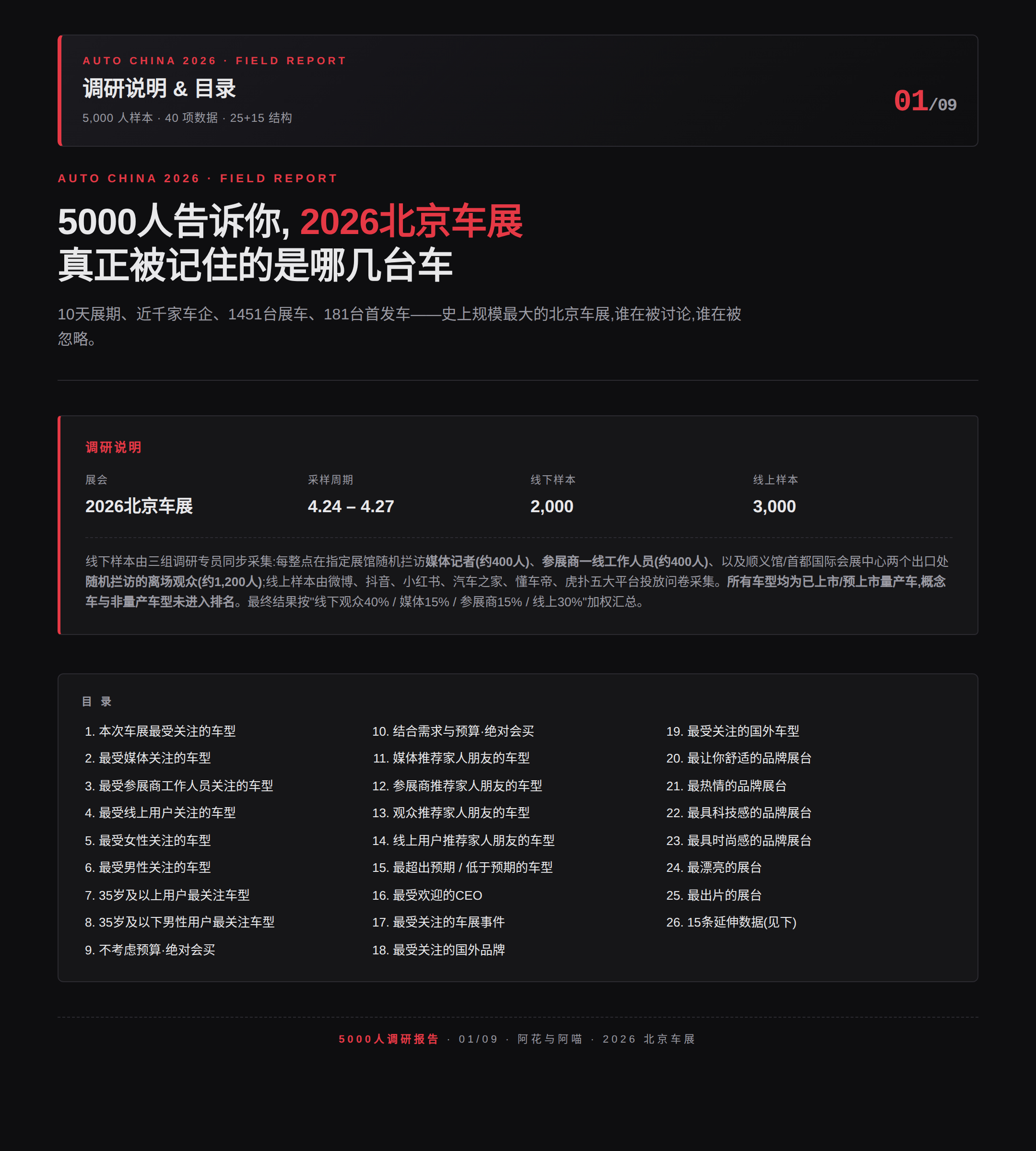 AUTO CHINA 2026 · FIELD REPORT

调研说明 & 目录

5,000 人样本 · 40 项数据 · 25+15 结构

01/09

AUTO CHINA 2026 · FIELD REPORT

5000人告诉你, 2026北京车展
真正被记住的是哪几台车

10天展期、近千家车企、1451台展车、181台首发车——史上规模最大的北京车展,谁在被讨论,谁在被忽略。

调研说明

| 展会 | 采样周期 | 线下样本 | 线上样本 |
|---|---|---|---|
| 2026北京车展 | 4.24 – 4.27 | 2,000 | 3,000 |

线下样本由三组调研专员同步采集:每整点在指定展馆随机拦访媒体记者(约400人)、参展商一线工作人员(约400人)、以及顺义馆/首都国际会展中心两个出口处随机拦访的离场观众(约1,200人);线上样本由微博、抖音、小红书、汽车之家、懂车帝、虎扑五大平台投放问卷采集。所有车型均为已上市/预上市量产车,概念车与非量产车型未进入排名。最终结果按"线下观众40% / 媒体15% / 参展商15% / 线上30%"加权汇总。

目 录

1. 本次车展最受关注的车型
2. 最受媒体关注的车型
3. 最受参展商工作人员关注的车型
4. 最受线上用户关注的车型
5. 最受女性关注的车型
6. 最受男性关注的车型
7. 35岁及以上用户最关注车型
8. 35岁及以下男性用户最关注车型
9. 不考虑预算·绝对会买

10. 结合需求与预算·绝对会买
11. 媒体推荐家人朋友的车型
12. 参展商推荐家人朋友的车型
13. 观众推荐家人朋友的车型
14. 线上用户推荐家人朋友的车型
15. 最超出预期 / 低于预期的车型
16. 最受欢迎的CEO
17. 最受关注的车展事件
18. 最受关注的国外品牌

19. 最受关注的国外车型
20. 最让你舒适的品牌展台
21. 最热情的品牌展台
22. 最具科技感的品牌展台
23. 最具时尚感的品牌展台
24. 最漂亮的展台
25. 最出片的展台
26. 15条延伸数据(见下)

5000人调研报告 · 01/09 · 阿花与阿喵 · 2026 北京车展